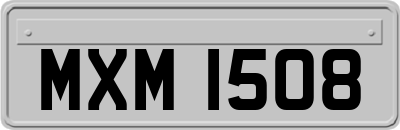 MXM 1508